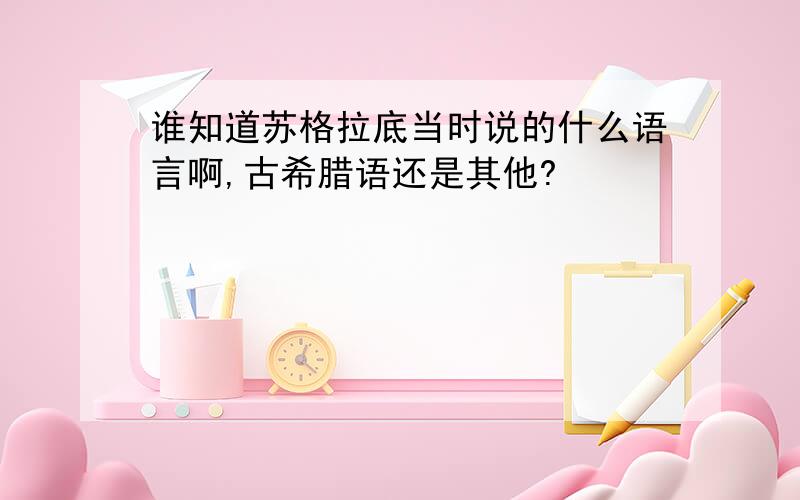 谁知道苏格拉底当时说的什么语言啊,古希腊语还是其他?